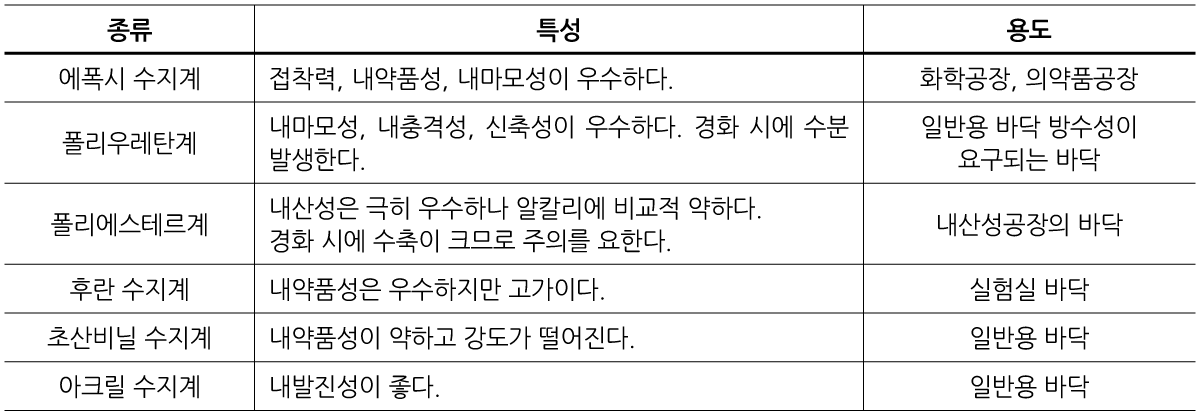 | 종류 | 특성 | 용도 |
|---|---|---|
| 에폭시 수지계 | 접착력, 내약품성, 내마모성이 우수하다. | 화학공장, 의약품공장 |
| 폴리우레탄계 | 내마모성, 내충격성, 신축성이 우수하다. 경화 시에 수분 발생한다. | 일반용 바닥 방수성이 요구되는 바닥 |
| 폴리에스테르계 | 내산성은 극히 우수하나 알칼리에 비교적 약하다. 경화 시에 수축이 크므로 주의를 요한다. | 내산성공장의 바닥 |
| 후란 수지계 | 내약품성은 우수하지만 고가이다. | 실험실 바닥 |
| 초산비닐 수지계 | 내약품성이 약하고 강도가 떨어진다. | 일반용 바닥 |
| 아크릴 수지계 | 내발진성이 좋다. | 일반용 바닥 |